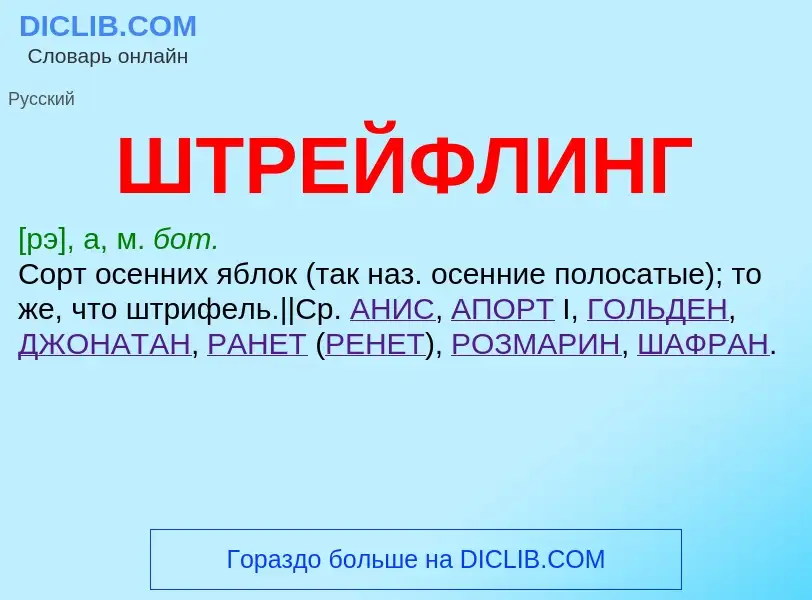 DICLIB.COM
Словарь онлайн

Русский

ШТРЕЙФЛИНГ

[рэ], а, м. бот.
Сорт осенних яблок (так наз. осенние полосатые); то же, что штрифель.||Ср. АНИС, АПОРТ I, ГОЛЬДЕН, ДЖОНАТАН, РАНЕТ (РЕНЕТ), РОЗМАРИН, ШАФРАН.

Гораздо больше на DICLIB.COM